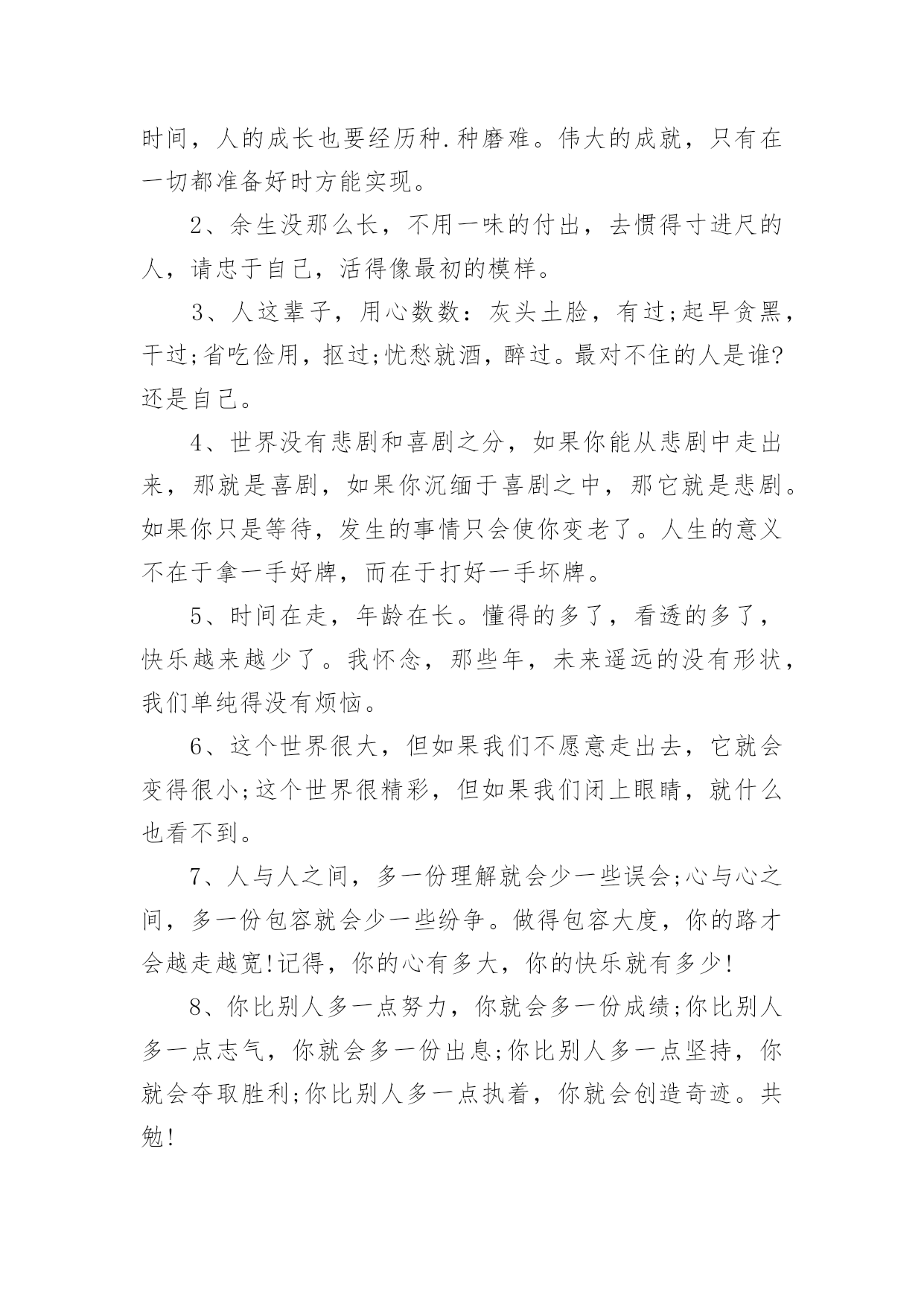 时间，人的成长也要经历种.种磨难。伟大的成就，只有在一切都准备好时方能实现。

2、余生没那么长，不用一味的付出，去惯得寸进尺的人，请忠于自己，活得像最初的模样。

3、人这辈子，用心数数：灰头土脸，有过;起早贪黑，干过;省吃俭用，抠过;忧愁就酒，醉过。最对不住的人是谁?还是自己。

4、世界没有悲剧和喜剧之分，如果你能从悲剧中走出来，那就是喜剧，如果你沉缅于喜剧之中，那它就是悲剧。如果你只是等待，发生的事情只会使你变老了。人生的意义不在于拿一手好牌，而在于打好一手坏牌。

5、时间在走，年龄在长。懂得的多了，看透的多了，快乐越来越少了。我怀念，那些年，未来遥远的没有形状，我们单纯得没有烦恼。

6、这个世界很大，但如果我们不愿意走出去，它就会变得很小;这个世界很精彩，但如果我们闭上眼睛，就什么也看不到。

7、人与人之间，多一份理解就会少一些误会;心与心之间，多一份包容就会少一些纷争。做得包容大度，你的路才会越走越宽!记得，你的心有多大，你的快乐就有多少!

8、你比别人多一点努力，你就会多一份成绩;你比别人多一点志气，你就会多一份出息;你比别人多一点坚持，你就会夺取胜利;你比别人多一点执着，你就会创造奇迹。共勉!